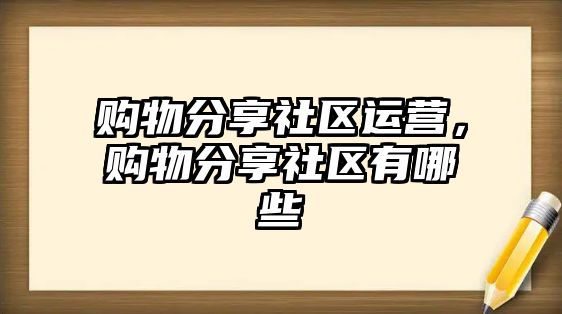 购物分享社区运营，购物分享社区有哪些